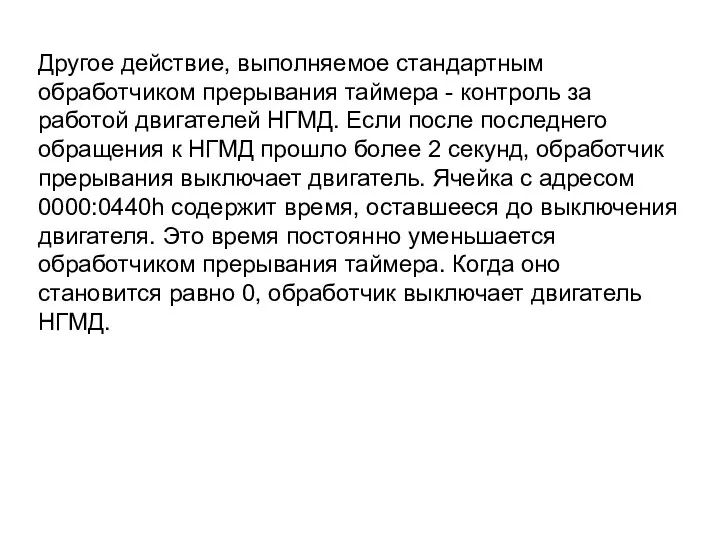 Другое действие, выполняемое стандартным обработчиком прерывания таймера - контроль за работой двигателей НГМД. Если после последнего обращения к НГМД прошло более 2 секунд, обработчик прерывания выключает двигатель. Ячейка с адресом 0000:0440h содержит время, оставшееся до выключения двигателя. Это время постоянно уменьшается обработчиком прерывания таймера. Когда оно становится равно 0, обработчик выключает двигатель НГМД.